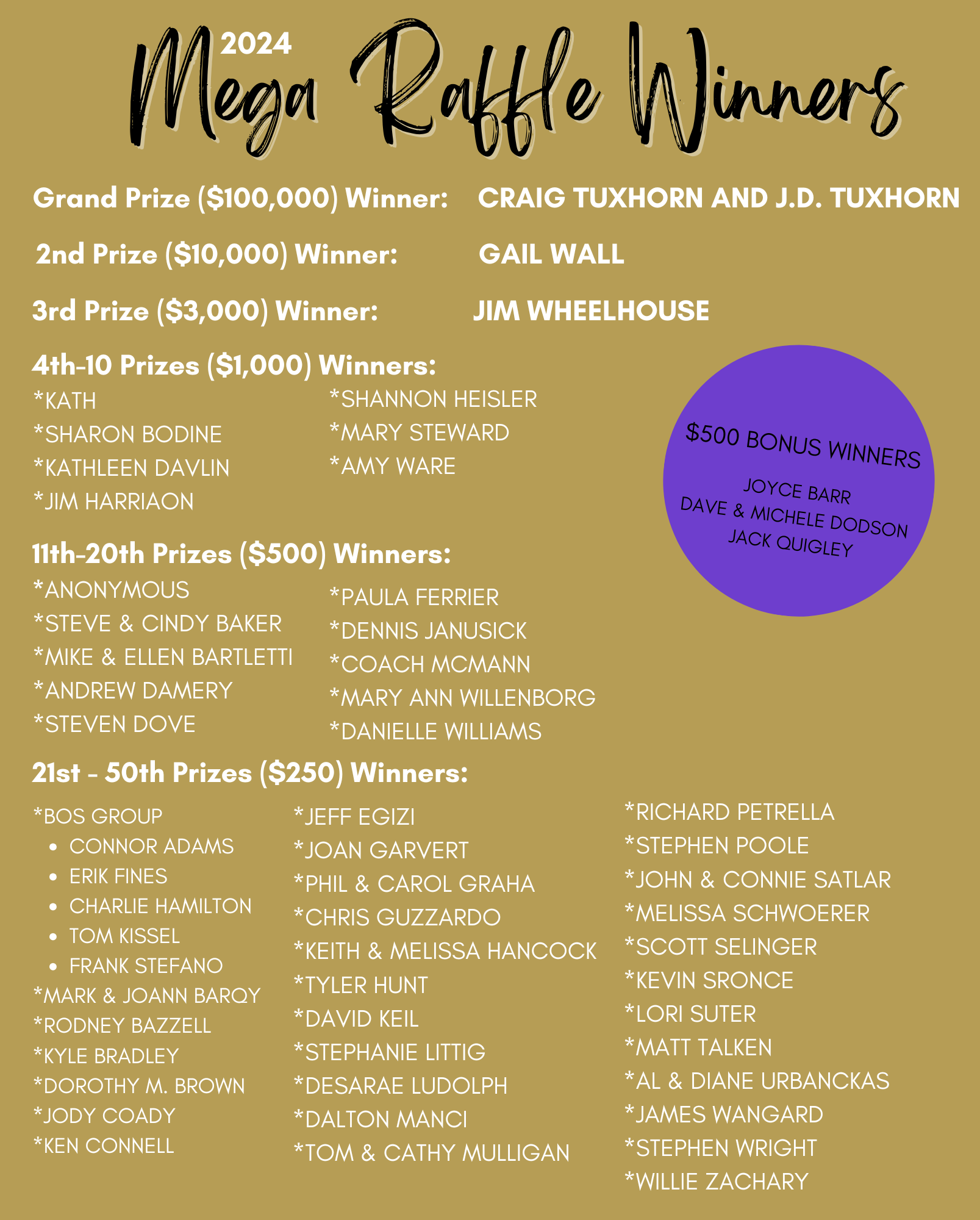 2024 Mega Raffle Winners

Grand Prize ($100,000) Winner: CRAIG TUXHORN AND J.D. TUXHORN

2nd Prize ($10,000) Winner: GAIL WALL

3rd Prize ($3,000) Winner: JIM WHEELHOUSE

4th-10 Prizes ($1,000) Winners:
*KATH
*SHARON BODINE
*KATHLEEN DAVLIN
*JIM HARRIAON

*SHANNON HEISLER
*MARY STEWARD
*AMY WARE

$500 BONUS WINNERS
JOYCE BARR
DAVE & MICHELE DODSON
JACK QUIGLEY

11th-20th Prizes ($500) Winners:
*ANONYMOUS
*STEVE & CINDY BAKER
*MIKE & ELLEN BARTLETTI
*ANDREW DAMERY
*STEVEN DOVE

*PAULA FERRIER
*DENNIS JANUSICK
*COACH MCMANN
*MARY ANN WILLENBORG
*DANIELLE WILLIAMS

21st - 50th Prizes ($250) Winners:
*BOS GROUP
• CONNOR ADAMS
• ERIK FINES
• CHARLIE HAMILTON
• TOM KISSEL
• FRANK STEFANO
*MARK & JOANN BARQY
*RODNEY BAZZELL
*KYLE BRADLEY
*DOROTHY M. BROWN
*JODY COADY
*KEN CONNELL

*JEFF EGIZI
*JOAN GARVERT
*PHIL & CAROL GRAHA
*CHRIS GUZZARDO
*KEITH & MELISSA HANCOCK
*TYLER HUNT
*DAVID KEIL
*STEPHANIE LITTIG
*DESARAE LUDOLPH
*DALTON MANCI
*TOM & CATHY MULLIGAN

*RICHARD PETRELLA
*STEPHEN POOLE
*JOHN & CONNIE SATLAR
*MELISSA SCHWOERER
*SCOTT SELINGER
*KEVIN SRONCE
*LORI SUTER
*MATT TALKEN
*AL & DIANE URBANCKAS
*JAMES WANGARD
*STEPHEN WRIGHT
*WILLIE ZACHARY